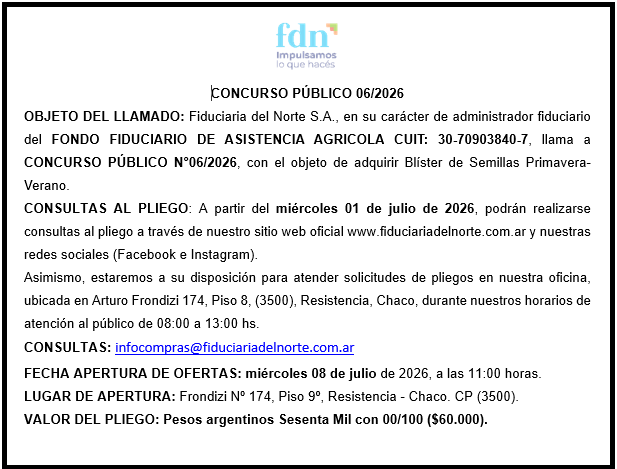 fdn
Impulsamos
lo que hacés

CONCURSO PÚBLICO 06/2026

OBJETO DEL LLAMADO: Fiduciaria del Norte S.A., en su carácter de administrador fiduciario del FONDO FIDUCIARIO DE ASISTENCIA AGRICOLA CUIT: 30-70903840-7, llama a CONCURSO PÚBLICO N°06/2026, con el objeto de adquirir Blíster de Semillas Primavera-Verano.

CONSULTAS AL PLIEGO: A partir del miércoles 01 de julio de 2026, podrán realizarse consultas al pliego a través de nuestro sitio web oficial www.fiduciariadelnorte.com.ar y nuestras redes sociales (Facebook e Instagram).

Asimismo, estaremos a su disposición para atender solicitudes de pliegos en nuestra oficina, ubicada en Arturo Frondizi 174, Piso 8, (3500), Resistencia, Chaco, durante nuestros horarios de atención al público de 08:00 a 13:00 hs.

CONSULTAS: infocompras@fiduciariadelnorte.com.ar

FECHA APERTURA DE OFERTAS: miércoles 08 de julio de 2026, a las 11:00 horas.

LUGAR DE APERTURA: Frondizi Nº 174, Piso 9º, Resistencia - Chaco. CP (3500).

VALOR DEL PLIEGO: Pesos argentinos Sesenta Mil con 00/100 ($60.000).